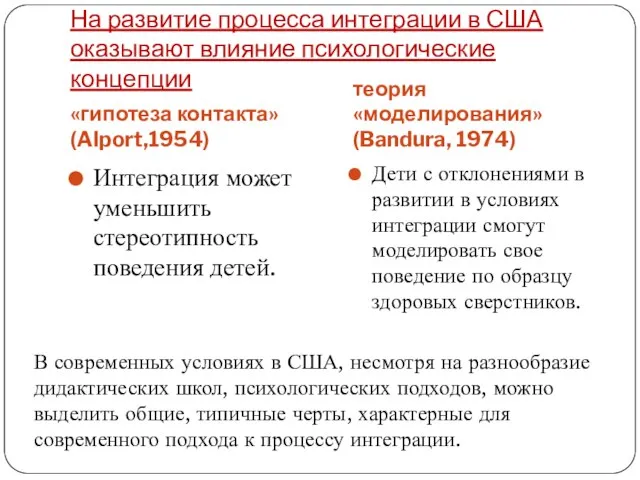 На развитие процесса интеграции в США оказывают влияние психологические концепции

«гипотеза контакта» (Alport,1954)

Интеграция может уменьшить стереотипность поведения детей.

теория «моделирования» (Bandura, 1974)

Дети с отклонениями в развитии в условиях интеграции смогут моделировать свое поведение по образцу здоровых сверстников.

В современных условиях в США, несмотря на разнообразие дидактических школ, психологических подходов, можно выделить общие, типичные черты, характерные для современного подхода к процессу интеграции.